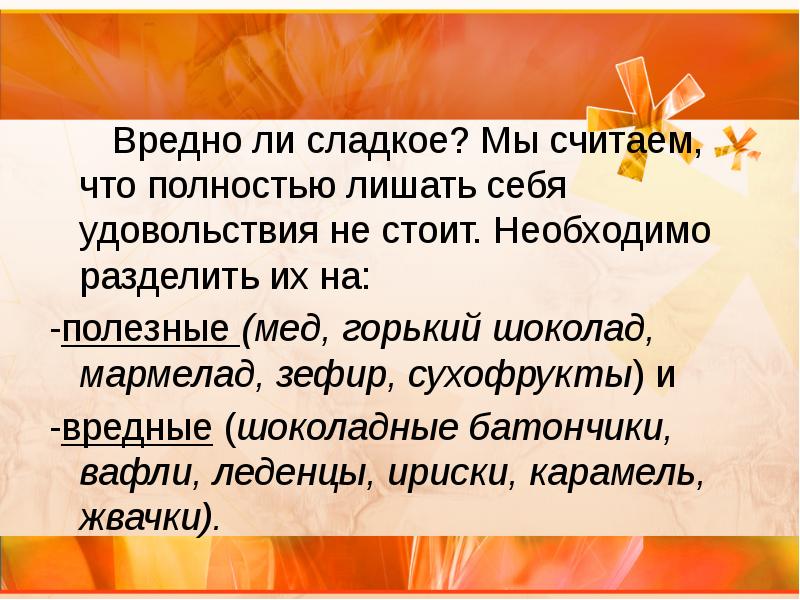 Вредно ли сладкое? Мы считаем, что полностью лишать себя удовольствия не стоит. Необходимо разделить их на:

-полезные (мед, горький шоколад, мармелад, зефир, сухофрукты) и

-вредные (шоколадные батончики, вафли, леденцы, ириски, карамель, жвачки).